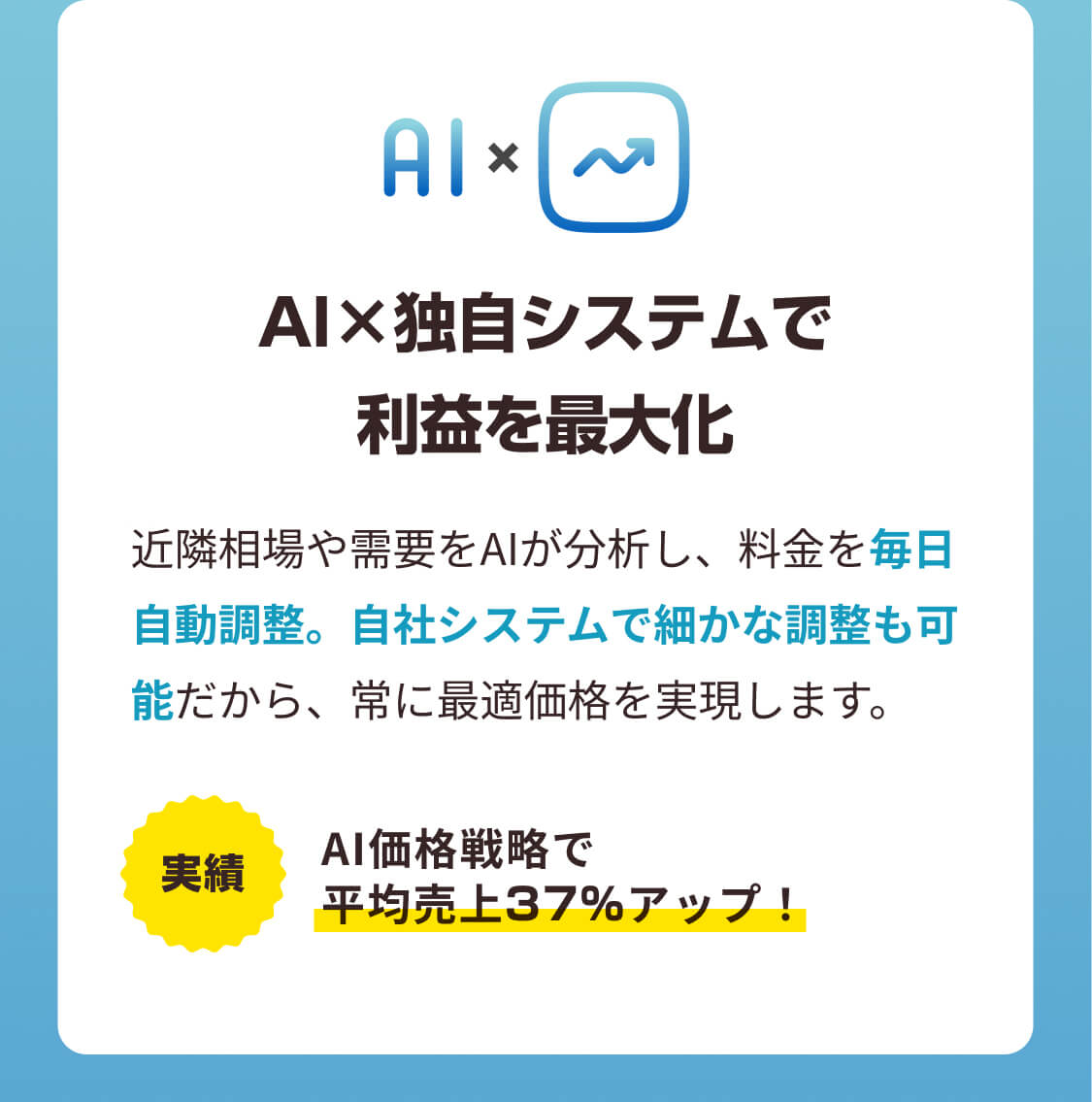 AI ×

AI×独自システムで
利益を最大化

近隣相場や需要をAIが分析し、料金を毎日自動調整。自社システムで細かな調整も可能だから、常に最適価格を実現します。

実績

AI価格戦略で
平均売上37%アップ！